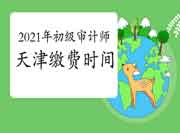 2021年初级审计师

天津缴费时间